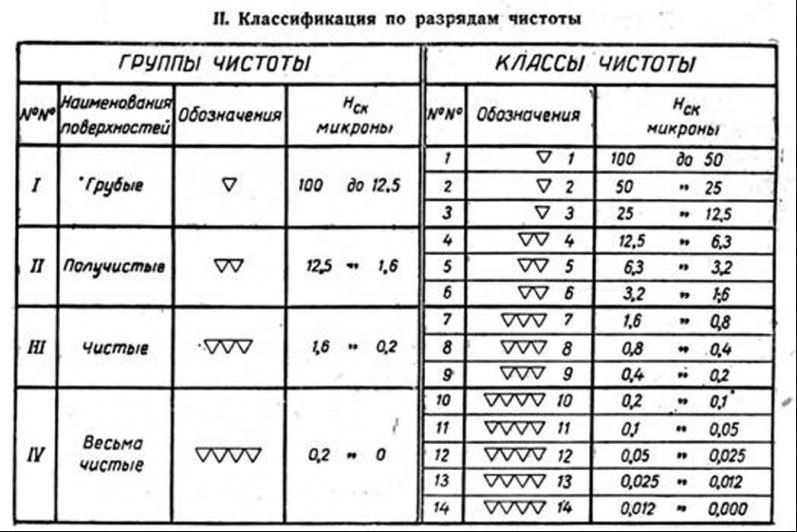 II. Классификация по разрядам чистоты

ГРУППЫ ЧИСТОТЫ

| №№ | Наименования поверхностей | Обозначения | $H_{ск}$ микроны |
|---|---|---|---|
| I | Грубые | ▽ | 100 до 12,5 |
| II | Получистые | ▽▽ | 12,5 » 1,6 |
| III | Чистые | ▽▽▽ | 1,6 » 0,2 |
| IV | Весьма чистые | ▽▽▽▽ | 0,2 » 0 |

КЛАССЫ ЧИСТОТЫ

| №№ | Обозначения | $H_{ск}$ микроны |
|---|---|---|
| 1 | ▽ 1 | 100 до 50 |
| 2 | ▽ 2 | 50 » 25 |
| 3 | ▽ 3 | 25 » 12,5 |
| 4 | ▽▽ 4 | 12,5 » 6,3 |
| 5 | ▽▽ 5 | 6,3 » 3,2 |
| 6 | ▽▽ 6 | 3,2 » 1,6 |
| 7 | ▽▽▽ 7 | 1,6 » 0,8 |
| 8 | ▽▽▽ 8 | 0,8 » 0,4 |
| 9 | ▽▽▽ 9 | 0,4 » 0,2 |
| 10 | ▽▽▽▽ 10 | 0,2 » 0,1 |
| 11 | ▽▽▽▽ 11 | 0,1 » 0,05 |
| 12 | ▽▽▽▽ 12 | 0,05 » 0,025 |
| 13 | ▽▽▽▽ 13 | 0,025 » 0,012 |
| 14 | ▽▽▽▽ 14 | 0,012 » 0,000 |